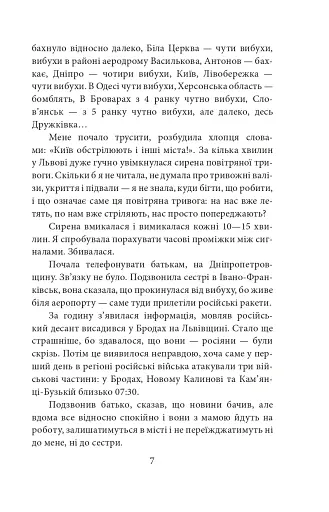 бахнуло відносно далеко, Біла Церква — чути вибухи, вибухи в районі аеродрому Василькова, Антонов — бахкає, Дніпро — чотири вибухи, Київ, Лівобережка — чути вибухи. В Одесі чути вибухи, Херсонська область — бомблять, В Броварах з 4 ранку чутно вибухи, Слов'янськ — з 5 ранку чутно вибухи, але далеко, десь Дружківка…

Мене почало трусити, розбудила хлопця словами: «Київ обстрілюють і інші міста!». За кілька хвилин у Львові дуже гучно увімкнулася сирена повітряної тривоги. Скільки б я не читала, не думала про тривожні валізи, укриття і підвали — я не знала, куди бігти, що робити, і що означає саме ця повітряна тривога: на нас вже летять, по нам вже стріляють, нас просто попереджають?

Сирена вмикалася і вимикалася кожні 10—15 хвилин. Я спробувала порахувати часові проміжки між сигналами. Збивалася.

Почала телефонувати батькам, на Дніпропетровщину. Зв'язку не було. Подзвонила сестрі в Івано-Франківськ, вона сказала, що прокинулася від вибуху, бо живе біля аеропорту — саме туди прилетіли російські ракети.

За годину з'явилася інформація, мовляв російський десант висадився у Бродах на Львівщині. Стало ще страшніше, бо здавалося, що вони — росіяни — були скрізь. Потім це виявилося неправдою, хоча саме у перший день в регіоні російські війська атакували три військові частини: у Бродах, Новому Калинові та Кам'янці-Бузькій близько 07:30.

Подзвонив батько, сказав, що новини бачив, але вдома все відносно спокійно і вони з мамою йдуть на роботу, залишатимуться в місті і не переїжджатимуть ні до мене, ні до сестри.

7